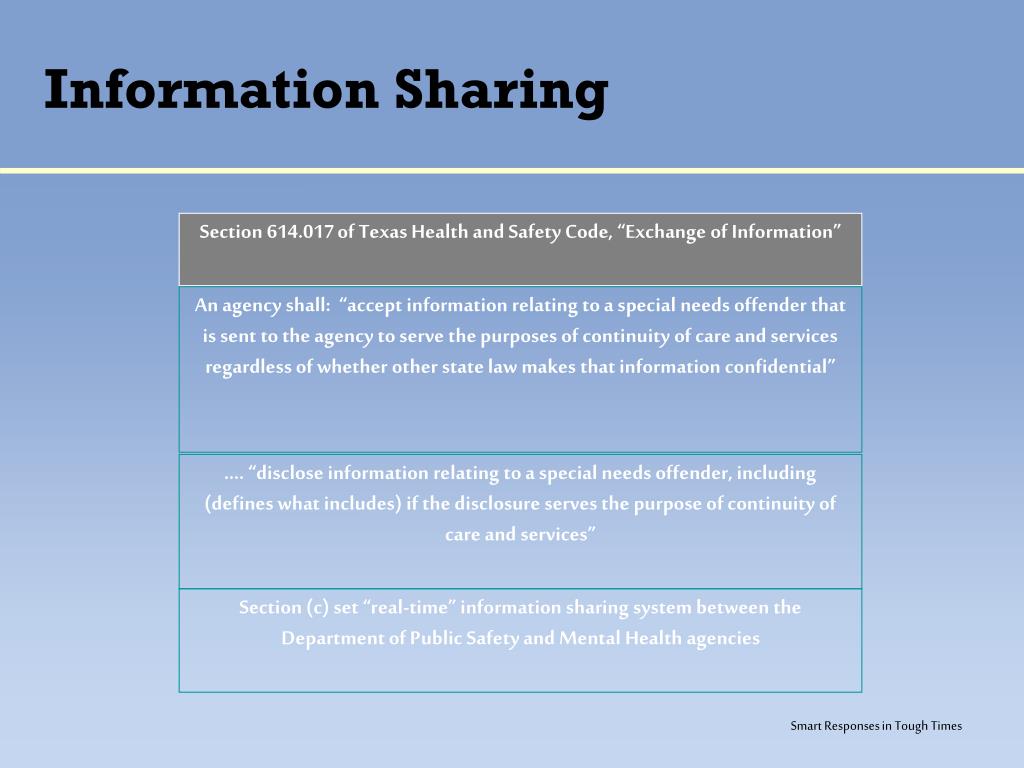 Information Sharing

Section 614.017 of Texas Health and Safety Code, “Exchange of Information”

An agency shall: “accept information relating to a special needs offender that is sent to the agency to serve the purposes of continuity of care and services regardless of whether other state law makes that information confidential”

…. “disclose information relating to a special needs offender, including (defines what includes) if the disclosure serves the purpose of continuity of care and services”

Section (c) set “real-time” information sharing system between the Department of Public Safety and Mental Health agencies

Smart Responses in Tough Times